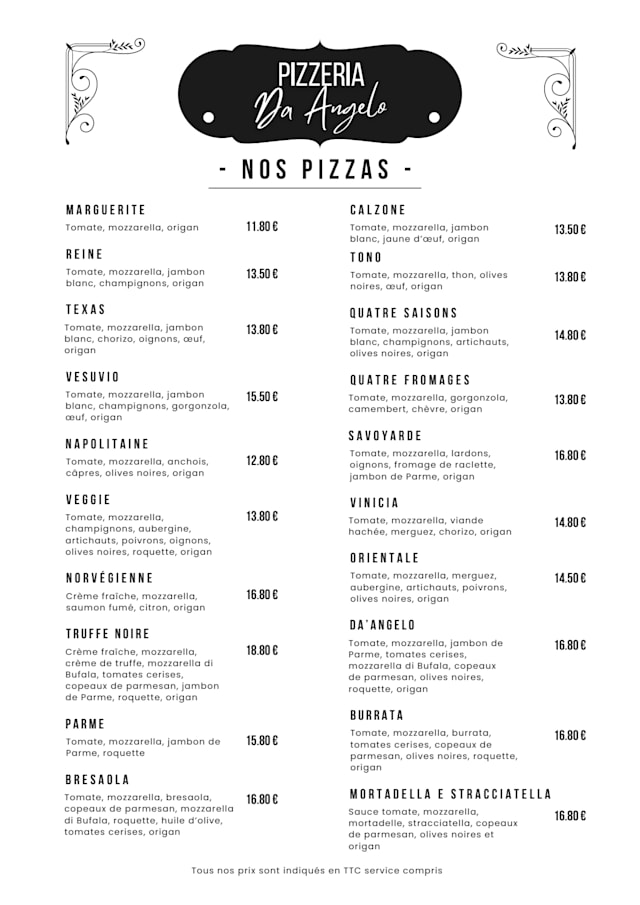 PIZZERIA
Da Angelo

- NOS PIZZAS -

MARGUERITE
Tomate, mozzarella, origan
11.80 €

REINE
Tomate, mozzarella, jambon blanc, champignons, origan
13.50 €

TEXAS
Tomate, mozzarella, jambon blanc, chorizo, oignons, œuf, origan
13.80 €

VESUVIO
Tomate, mozzarella, jambon blanc, champignons, gorgonzola, œuf, origan
15.50 €

NAPOLITAINE
Tomate, mozzarella, anchois, câpres, olives noires, origan
12.80 €

VEGGIE
Tomate, mozzarella, champignons, aubergine, artichauts, poivrons, oignons, olives noires, roquette, origan
13.80 €

NORVÉGIENNE
Crème fraîche, mozzarella, saumon fumé, citron, origan
16.80 €

TRUFFE NOIRE
Crème fraîche, mozzarella, crème de truffe, mozzarella di Bufala, tomates cerises, copeaux de parmesan, jambon de Parme, roquette, origan
18.80 €

PARME
Tomate, mozzarella, jambon de Parme, roquette
15.80 €

BRESAOLA
Tomate, mozzarella, bresaola, copeaux de parmesan, mozzarella di Bufala, roquette, huile d'olive, tomates cerises, origan
16.80 €

CALZONE
Tomate, mozzarella, jambon blanc, jaune d'œuf, origan
13.50 €

TONO
Tomate, mozzarella, thon, olives noires, œuf, origan
13.80 €

QUATRE SAISONS
Tomate, mozzarella, jambon blanc, champignons, artichauts, olives noires, origan
14.80 €

QUATRE FROMAGES
Tomate, mozzarella, gorgonzola, camembert, chèvre, origan
13.80 €

SAVOYARDE
Tomate, mozzarella, lardons, oignons, fromage de raclette, jambon de Parme, origan
16.80 €

VINICIA
Tomate, mozzarella, viande hachée, merguez, chorizo, origan
14.80 €

ORIENTALE
Tomate, mozzarella, merguez, aubergine, artichauts, poivrons, olives noires, origan
14.50 €

DA'ANGELO
Tomate, mozzarella, jambon de Parme, tomates cerises, mozzarella di Bufala, copeaux de parmesan, olives noires, roquette, origan
16.80 €

BURRATA
Tomate, mozzarella, burrata, tomates cerises, copeaux de parmesan, olives noires, roquette, origan
16.80 €

MORTADELLA E STRACCIATELLA
Sauce tomate, mozzarella, mortadelle, stracciatella, copeaux de parmesan, olives noires et origan
16.80 €

Tous nos prix sont indiqués en TTC service compris